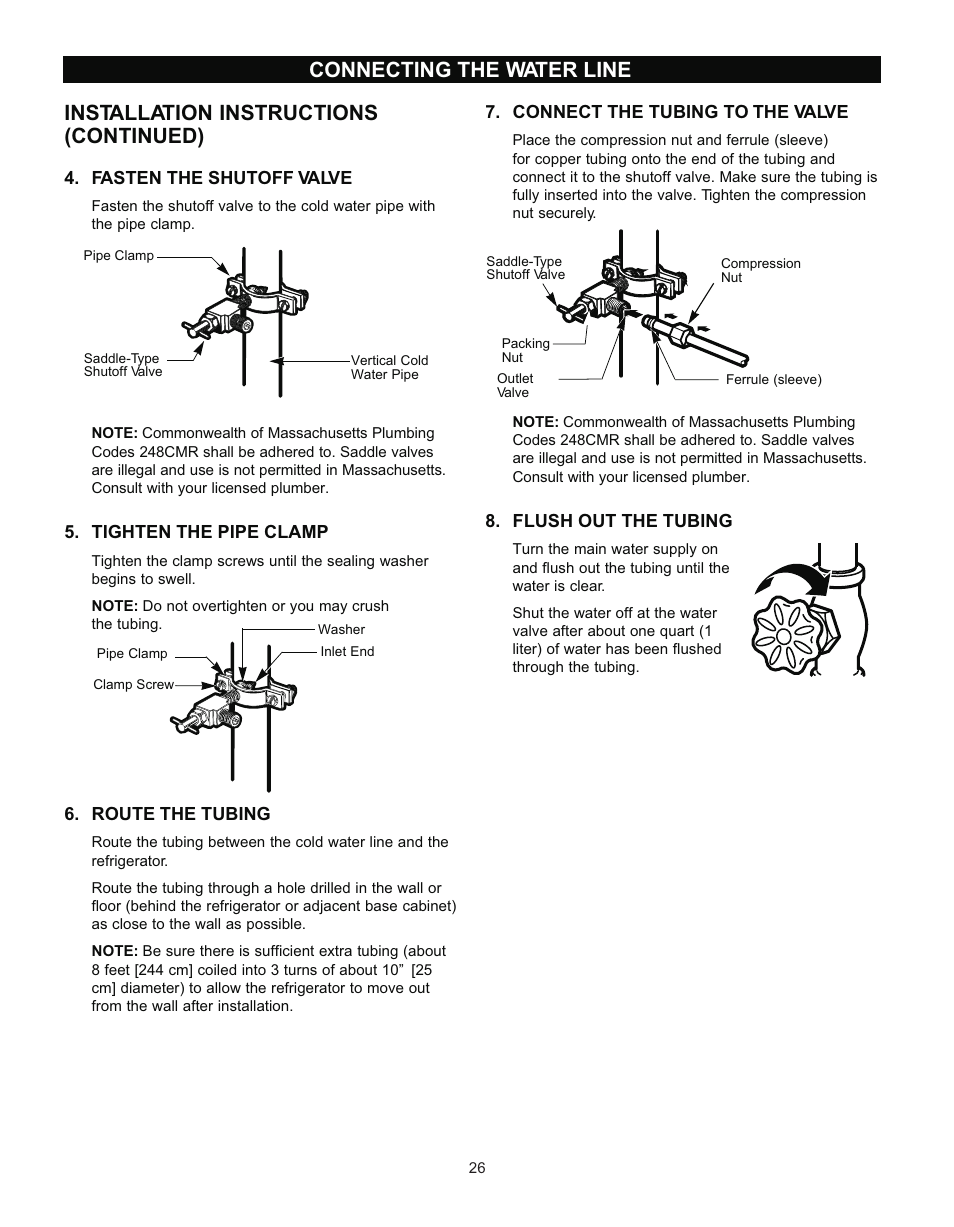 CONNECTING THE WATER LINE

INSTALLATION INSTRUCTIONS (CONTINUED)

4. FASTEN THE SHUTOFF VALVE

Fasten the shutoff valve to the cold water pipe with the pipe clamp.

Pipe Clamp

Saddle-Type Shutoff Valve

Vertical Cold Water Pipe

NOTE: Commonwealth of Massachusetts Plumbing Codes 248CMR shall be adhered to. Saddle valves are illegal and use is not permitted in Massachusetts. Consult with your licensed plumber.

5. TIGHTEN THE PIPE CLAMP

Tighten the clamp screws until the sealing washer begins to swell.

NOTE: Do not overtighten or you may crush the tubing.

Washer

Pipe Clamp

Inlet End

Clamp Screw

6. ROUTE THE TUBING

Route the tubing between the cold water line and the refrigerator.

Route the tubing through a hole drilled in the wall or floor (behind the refrigerator or adjacent base cabinet) as close to the wall as possible.

NOTE: Be sure there is sufficient extra tubing (about 8 feet [244 cm] coiled into 3 turns of about 10” [25 cm] diameter) to allow the refrigerator to move out from the wall after installation.

7. CONNECT THE TUBING TO THE VALVE

Place the compression nut and ferrule (sleeve) for copper tubing onto the end of the tubing and connect it to the shutoff valve. Make sure the tubing is fully inserted into the valve. Tighten the compression nut securely.

Saddle-Type Shutoff Valve

Compression Nut

Packing Nut

Outlet Valve

Ferrule (sleeve)

NOTE: Commonwealth of Massachusetts Plumbing Codes 248CMR shall be adhered to. Saddle valves are illegal and use is not permitted in Massachusetts. Consult with your licensed plumber.

8. FLUSH OUT THE TUBING

Turn the main water supply on and flush out the tubing until the water is clear.

Shut the water off at the water valve after about one quart (1 liter) of water has been flushed through the tubing.

26